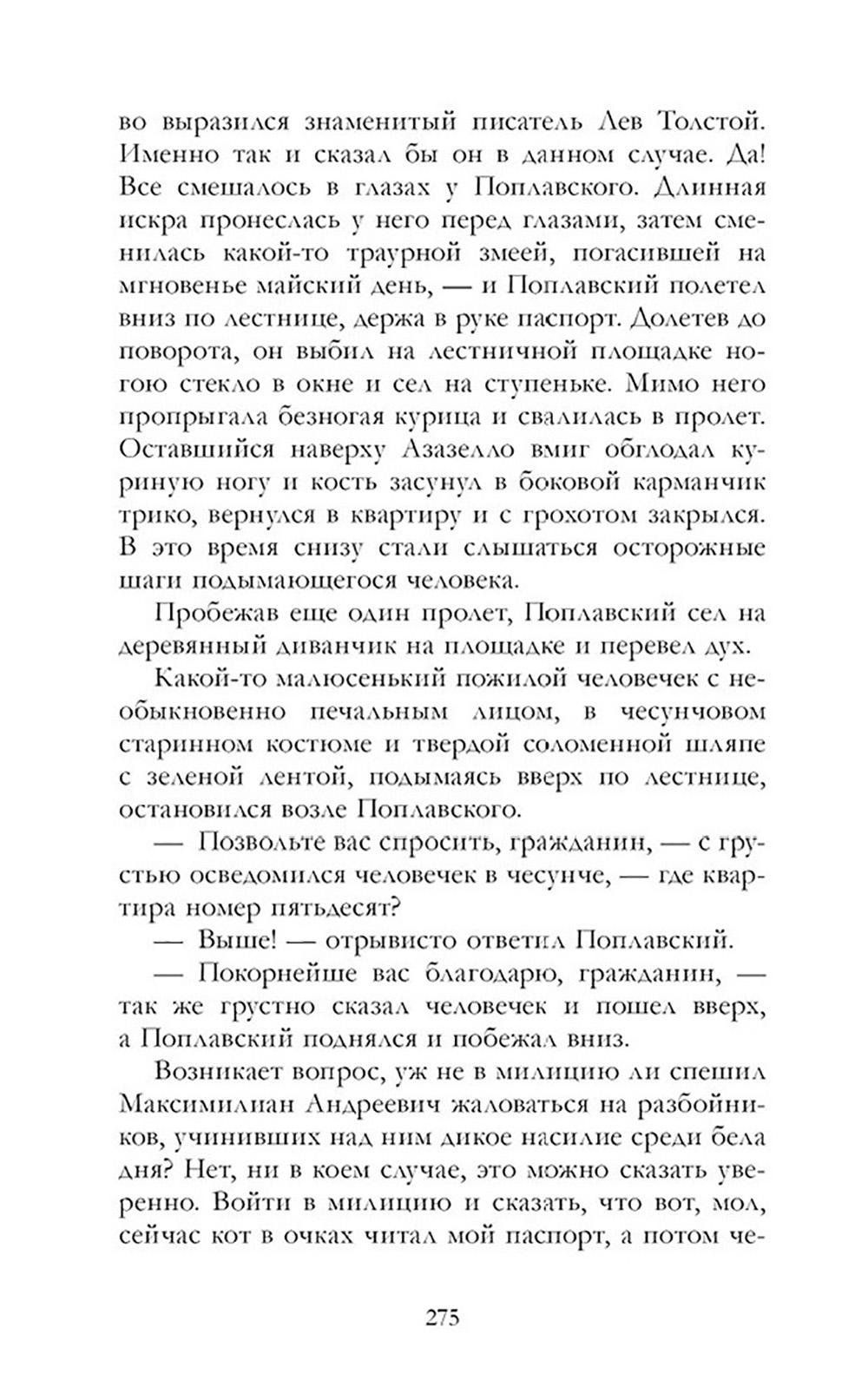 во выразился знаменитый писатель Лев Толстой. Именно так и сказал бы он в данном случае. Да! Все смешалось в глазах у Поплавского. Длинная искра пронеслась у него перед глазами, затем сменилась какой-то траурной змеей, погасившей на мгновенье майский день, — и Поплавский полетел вниз по лестнице, держа в руке паспорт. Долетев до поворота, он выбил на лестничной площадке ногою стекло в окне и сел на ступеньке. Мимо него пропрыгала безногая курица и свалилась в пролет. Оставшийся наверху Азазелло вмиг обглодал куриную ногу и кость засунул в боковой карманчик трико, вернулся в квартиру и с грохотом закрылся. В это время снизу стали слышаться осторожные шаги подымающегося человека.

Пробежав еще один пролет, Поплавский сел на деревянный диванчик на площадке и перевел дух.

Какой-то малюсенький пожилой человечек с необыкновенно печальным лицом, в чесунчовом старинном костюме и твердой соломенной шляпе с зеленой лентой, подымаясь вверх по лестнице, остановился возле Поплавского.

— Позвольте вас спросить, гражданин, — с грустью осведомился человечек в чесунче, — где квартира номер пятьдесят?

— Выше! — отрывисто ответил Поплавский.

— Покорнейше вас благодарю, гражданин, — так же грустно сказал человечек и пошел вверх, а Поплавский поднялся и побежал вниз.

Возникает вопрос, уж не в милицию ли спешил Максимилиан Андреевич жаловаться на разбойников, учинивших над ним дикое насилие среди бела дня? Нет, ни в коем случае, это можно сказать уверенно. Войти в милицию и сказать, что вот, мол, сейчас кот в очках читал мой паспорт, а потом че-

275